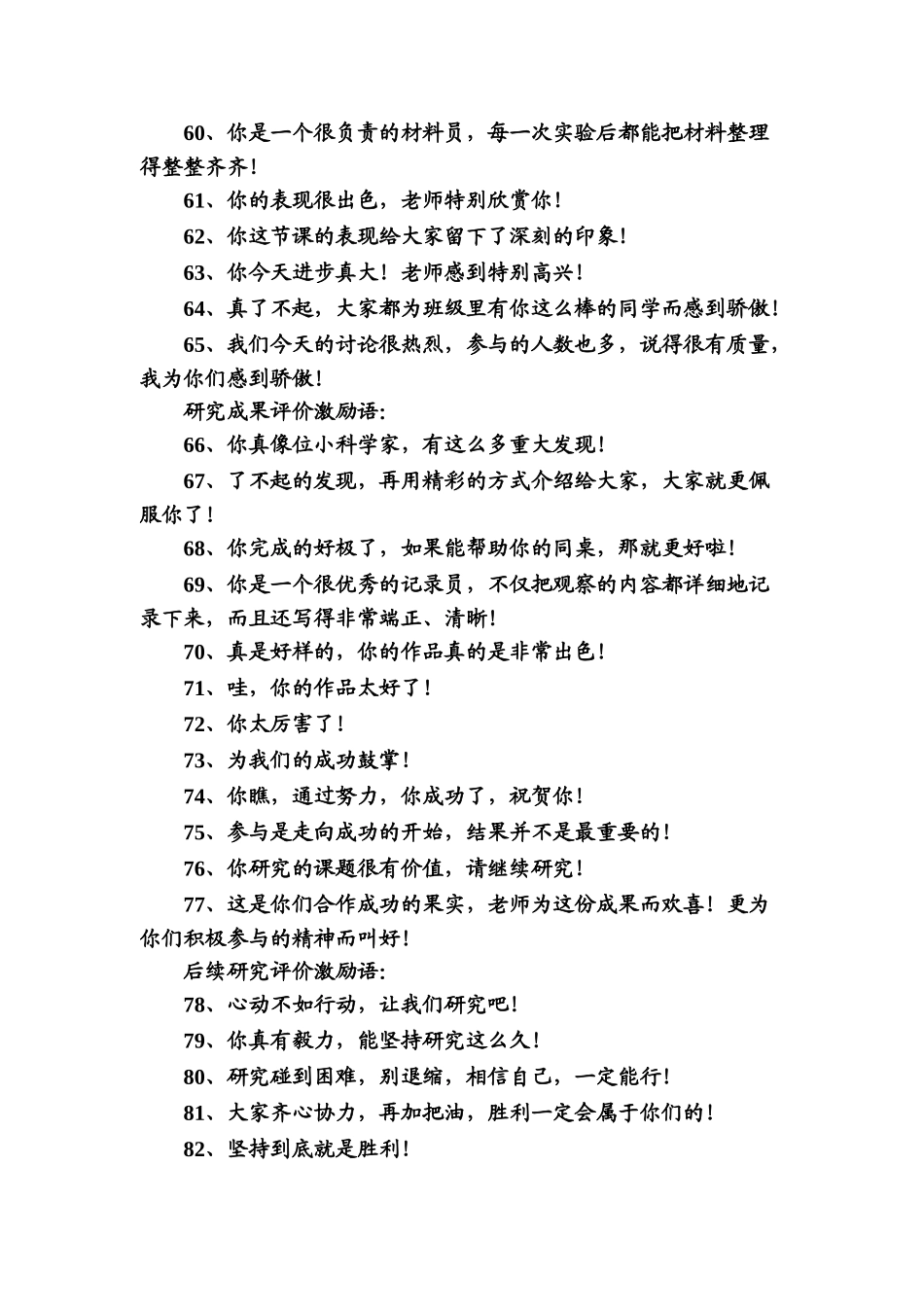 60、你是一个很负责的材料员，每一次实验后都能把材料整理得整整齐齐！

61、你的表现很出色，老师特别欣赏你！

62、你这节课的表现给大家留下了深刻的印象！

63、你今天进步真大！老师感到特别高兴！

64、真了不起，大家都为班级里有你这么棒的同学而感到骄傲！

65、我们今天的讨论很热烈，参与的人数也多，说得很有质量，我为你们感到骄傲！

研究成果评价激励语：

66、你真像位小科学家，有这么多重大发现！

67、了不起的发现，再用精彩的方式介绍给大家，大家就更佩服你了！

68、你完成的好极了，如果能帮助你的同桌，那就更好啦！

69、你是一个很优秀的记录员，不仅把观察的内容都详细地记录下来，而且还写得非常端正、清晰！

70、真是好样的，你的作品真的是非常出色！

71、哇，你的作品太好了！

72、你太厉害了！

73、为我们的成功鼓掌！

74、你瞧，通过努力，你成功了，祝贺你！

75、参与是走向成功的开始，结果并不是最重要的！

76、你研究的课题很有价值，请继续研究！

77、这是你们合作成功的果实，老师为这份成果而欢喜！更为你们积极参与的精神而叫好！

后续研究评价激励语：

78、心动不如行动，让我们研究吧！

79、你真有毅力，能坚持研究这么久！

80、研究碰到困难，别退缩，相信自己，一定能行！

81、大家齐心协力，再加把油，胜利一定会属于你们的！

82、坚持到底就是胜利！